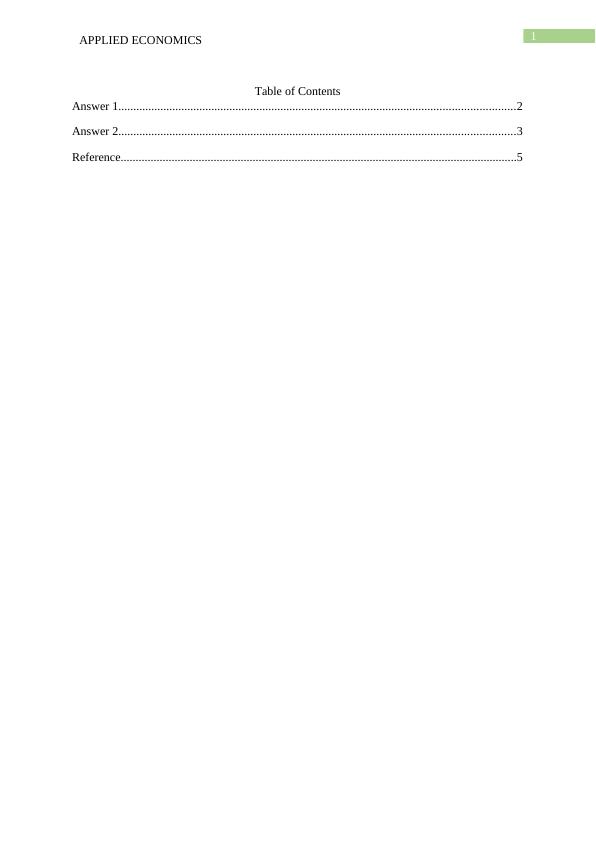 APPLIED ECONOMICS

1

Table of Contents

Answer 1 2

Answer 2 3

Reference 5